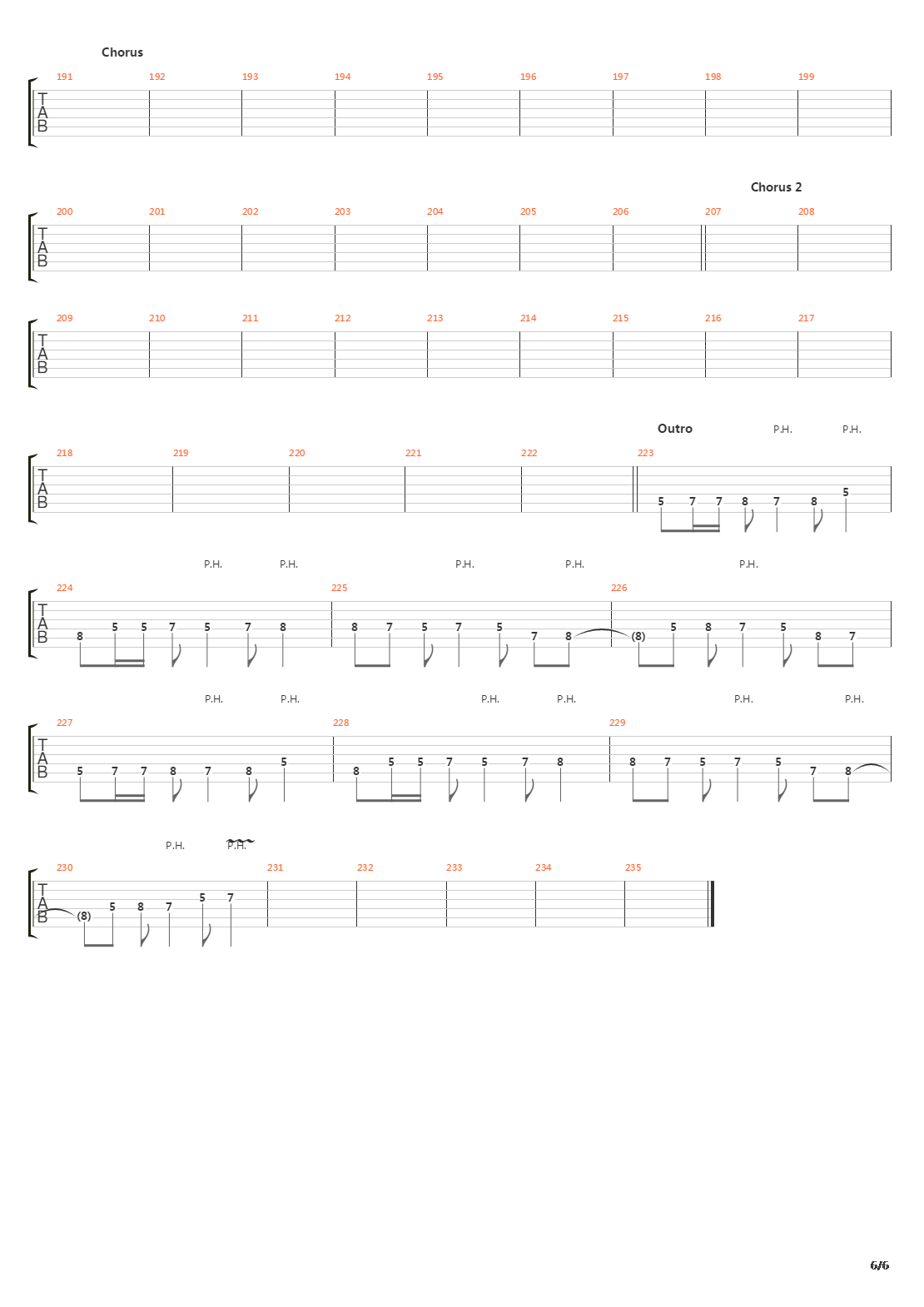 Chorus

191 192 193 194 195 196 197 198 199

TAB

Chorus 2

200 201 202 203 204 205 206 207 208

TAB

209 210 211 212 213 214 215 216 217

TAB

Outro P.H. P.H.

218 219 220 221 222 223

TAB

5 7 7 8 7 8 5

P.H. P.H. P.H. P.H. P.H.

224 225 226

TAB

8 5 5 7 5 7 8 8 7 5 7 5 7 8 (8) 5 8 7 5 8 7

P.H. P.H. P.H. P.H. P.H. P.H.

227 228 229

TAB

5 7 7 8 7 8 5 8 5 5 7 5 7 8 8 7 5 7 5 7 8

P.H. P.H.

230 231 232 233 234 235

TAB

(8) 5 8 7 5 7

6/6